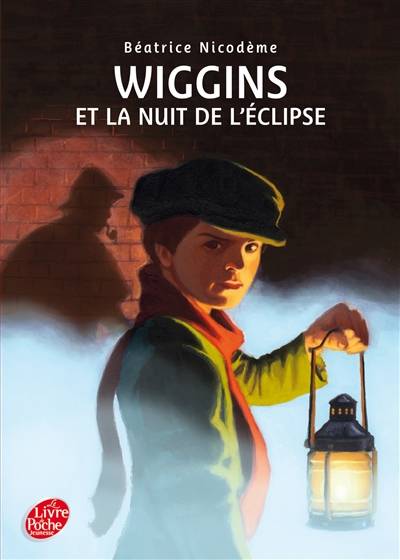 Béatrice Nicodème

WIGGINS
ET LA NUIT DE L'ÉCLIPSE

Le Livre de Poche Jeunesse